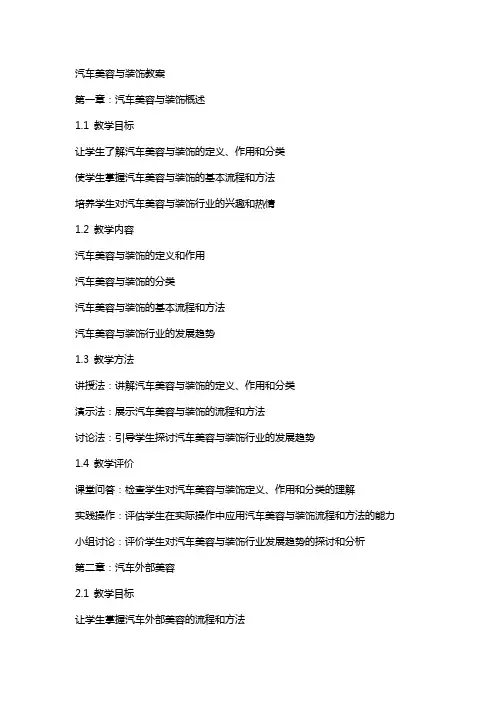 汽车美容与装饰教案

第一章：汽车美容与装饰概述

1.1 教学目标

让学生了解汽车美容与装饰的定义、作用和分类

使学生掌握汽车美容与装饰的基本流程和方法

培养学生对汽车美容与装饰行业的兴趣和热情

1.2 教学内容

汽车美容与装饰的定义和作用

汽车美容与装饰的分类

汽车美容与装饰的基本流程和方法

汽车美容与装饰行业的发展趋势

1.3 教学方法

讲授法：讲解汽车美容与装饰的定义、作用和分类

演示法：展示汽车美容与装饰的流程和方法

讨论法：引导学生探讨汽车美容与装饰行业的发展趋势

1.4 教学评价

课堂问答：检查学生对汽车美容与装饰定义、作用和分类的理解

实践操作：评估学生在实际操作中应用汽车美容与装饰流程和方法的能力

小组讨论：评价学生对汽车美容与装饰行业发展趋势的探讨和分析

第二章：汽车外部美容

2.1 教学目标

让学生掌握汽车外部美容的流程和方法